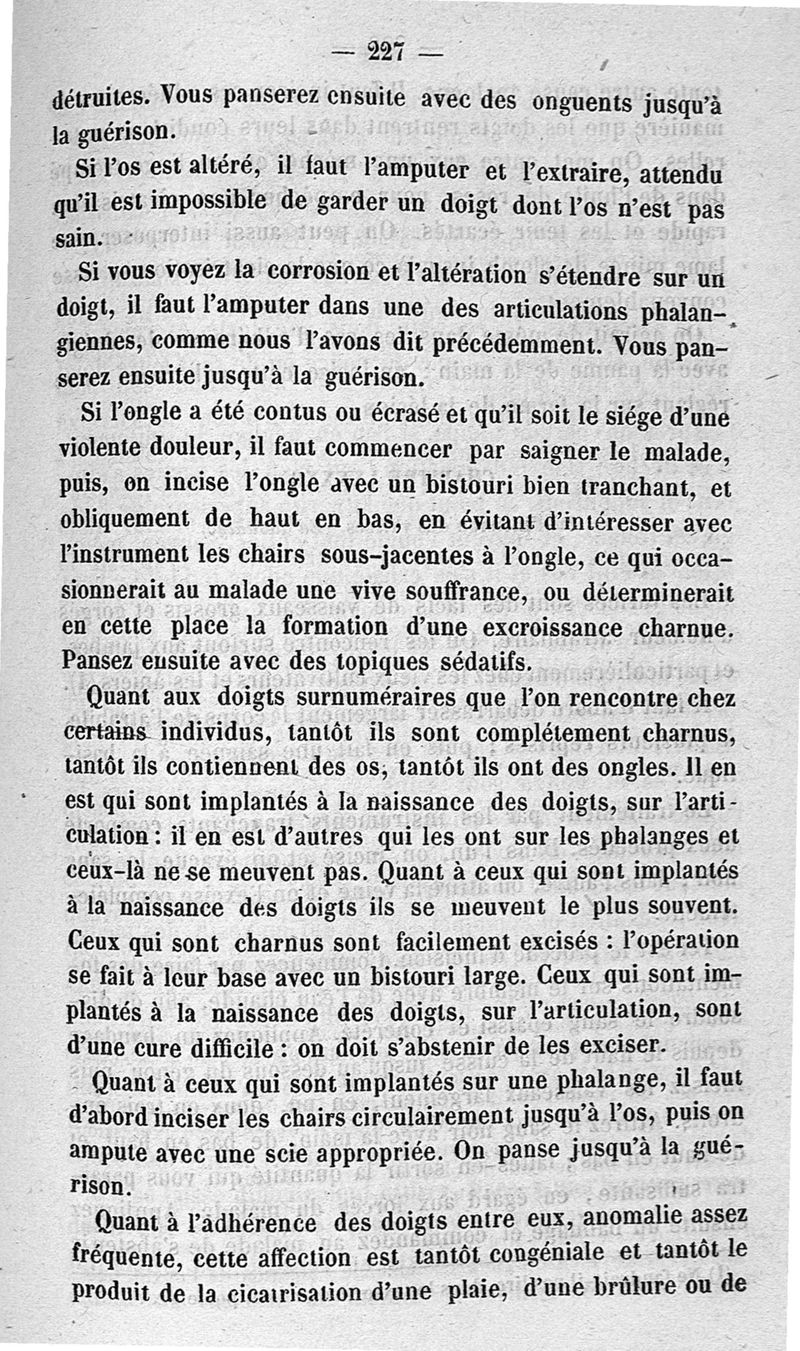 — 227 —

détruites. Vous panserez ensuite avec des onguents jusqu'à la guérison.

Si l'os est altéré, il faut l'amputer et l'extraire, attendu qu'il est impossible de garder un doigt dont l'os n'est pas sain.

Si vous voyez la corrosion et l'altération s'étendre sur un doigt, il faut l'amputer dans une des articulations phalangiennes, comme nous l'avons dit précédemment. Vous panserez ensuite jusqu'à la guérison.

Si l'ongle a été contus ou écrasé et qu'il soit le siége d'une violente douleur, il faut commencer par saigner le malade, puis, on incise l'ongle avec un bistouri bien tranchant, et obliquement de haut en bas, en évitant d'intéresser avec l'instrument les chairs sous-jacentes à l'ongle, ce qui occasionnerait au malade une vive souffrance, ou déterminerait en cette place la formation d'une excroissance charnue. Pansez ensuite avec des topiques sédatifs.

Quant aux doigts surnuméraires que l'on rencontre chez certains individus, tantôt ils sont complétement charnus, tantôt ils contiennent des os, tantôt ils ont des ongles. Il en est qui sont implantés à la naissance des doigts, sur l'articulation : il en est d'autres qui les ont sur les phalanges et ceux-là ne se meuvent pas. Quant à ceux qui sont implantés à la naissance des doigts ils se meuvent le plus souvent. Ceux qui sont charnus sont facilement excisés : l'opération se fait à leur base avec un bistouri large. Ceux qui sont implantés à la naissance des doigts, sur l'articulation, sont d'une cure difficile : on doit s'abstenir de les exciser.

Quant à ceux qui sont implantés sur une phalange, il faut d'abord inciser les chairs circulairement jusqu'à l'os, puis on ampute avec une scie appropriée. On panse jusqu'à la guérison.

Quant à l'adhérence des doigts entre eux, anomalie assez fréquente, cette affection est tantôt congéniale et tantôt le produit de la cicatrisation d'une plaie, d'une brûlure ou de